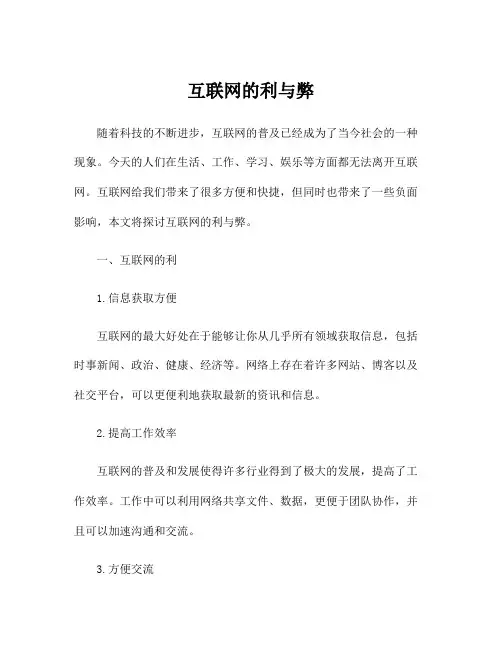 互联网的利与弊

随着科技的不断进步，互联网的普及已经成为了当今社会的一种现象。今天的人们在生活、工作、学习、娱乐等方面都无法离开互联网。互联网给我们带来了很多方便和快捷，但同时也带来了一些负面影响，本文将探讨互联网的利与弊。

一、互联网的利

1. 信息获取方便

互联网的最大好处在于能够让你从几乎所有领域获取信息，包括时事新闻、政治、健康、经济等。网络上存在着许多网站、博客以及社交平台，可以更便利地获取最新的资讯和信息。

2. 提高工作效率

互联网的普及和发展使得许多行业得到了极大的发展，提高了工作效率。工作中可以利用网络共享文件、数据，更便于团队协作，并且可以加速沟通和交流。

3. 方便交流